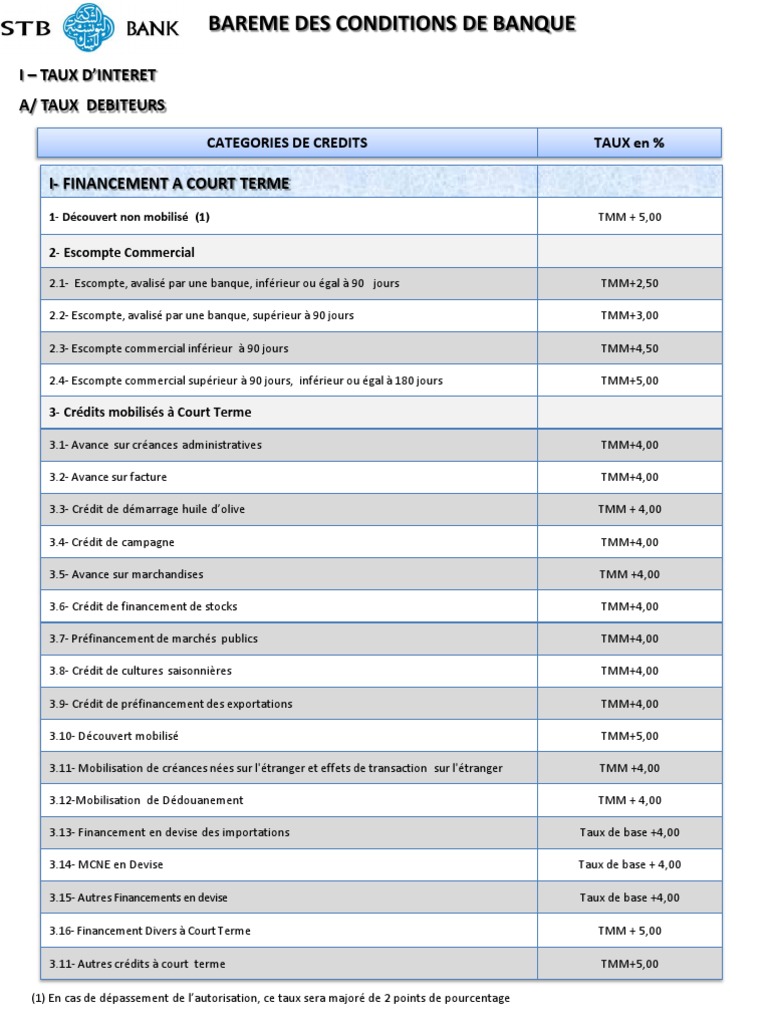 STB BANK BAREME DES CONDITIONS DE BANQUE

I – TAUX D'INTERET

A/ TAUX DEBITEURS

| CATEGORIES DE CREDITS | TAUX en % |
|---|---|
| I- FINANCEMENT A COURT TERME | |
| 1- Découvert non mobilisé (1) | TMM + 5,00 |
| 2- Escompte Commercial | |
| 2.1- Escompte, avalisé par une banque, inférieur ou égal à 90 jours | TMM+2,50 |
| 2.2- Escompte, avalisé par une banque, supérieur à 90 jours | TMM+3,00 |
| 2.3- Escompte commercial inférieur à 90 jours | TMM+4,50 |
| 2.4- Escompte commercial supérieur à 90 jours, inférieur ou égal à 180 jours | TMM+5,00 |
| 3- Crédits mobilisés à Court Terme | |
| 3.1- Avance sur créances administratives | TMM+4,00 |
| 3.2- Avance sur facture | TMM+4,00 |
| 3.3- Crédit de démarrage huile d'olive | TMM + 4,00 |
| 3.4- Crédit de campagne | TMM+4,00 |
| 3.5- Avance sur marchandises | TMM +4,00 |
| 3.6- Crédit de financement de stocks | TMM+4,00 |
| 3.7- Préfinancement de marchés publics | TMM+4,00 |
| 3.8- Crédit de cultures saisonnières | TMM+4,00 |
| 3.9- Crédit de préfinancement des exportations | TMM+4,00 |
| 3.10- Découvert mobilisé | TMM+5,00 |
| 3.11- Mobilisation de créances nées sur l'étranger et effets de transaction sur l'étranger | TMM +4,00 |
| 3.12-Mobilisation de Dédouanement | TMM + 4,00 |
| 3.13- Financement en devise des importations | Taux de base +4,00 |
| 3.14- MCNE en Devise | Taux de base + 4,00 |
| 3.15- Autres Financements en devise | Taux de base +4,00 |
| 3.16- Financement Divers à Court Terme | TMM + 5,00 |
| 3.11- Autres crédits à court terme | TMM+5,00 |

(1) En cas de dépassement de l'autorisation, ce taux sera majoré de 2 points de pourcentage